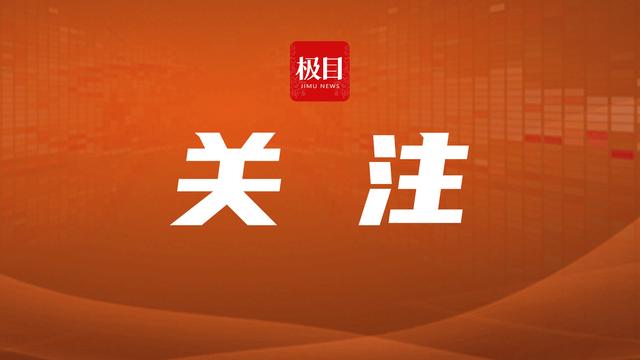 极目
JIMU NEWS

关 注